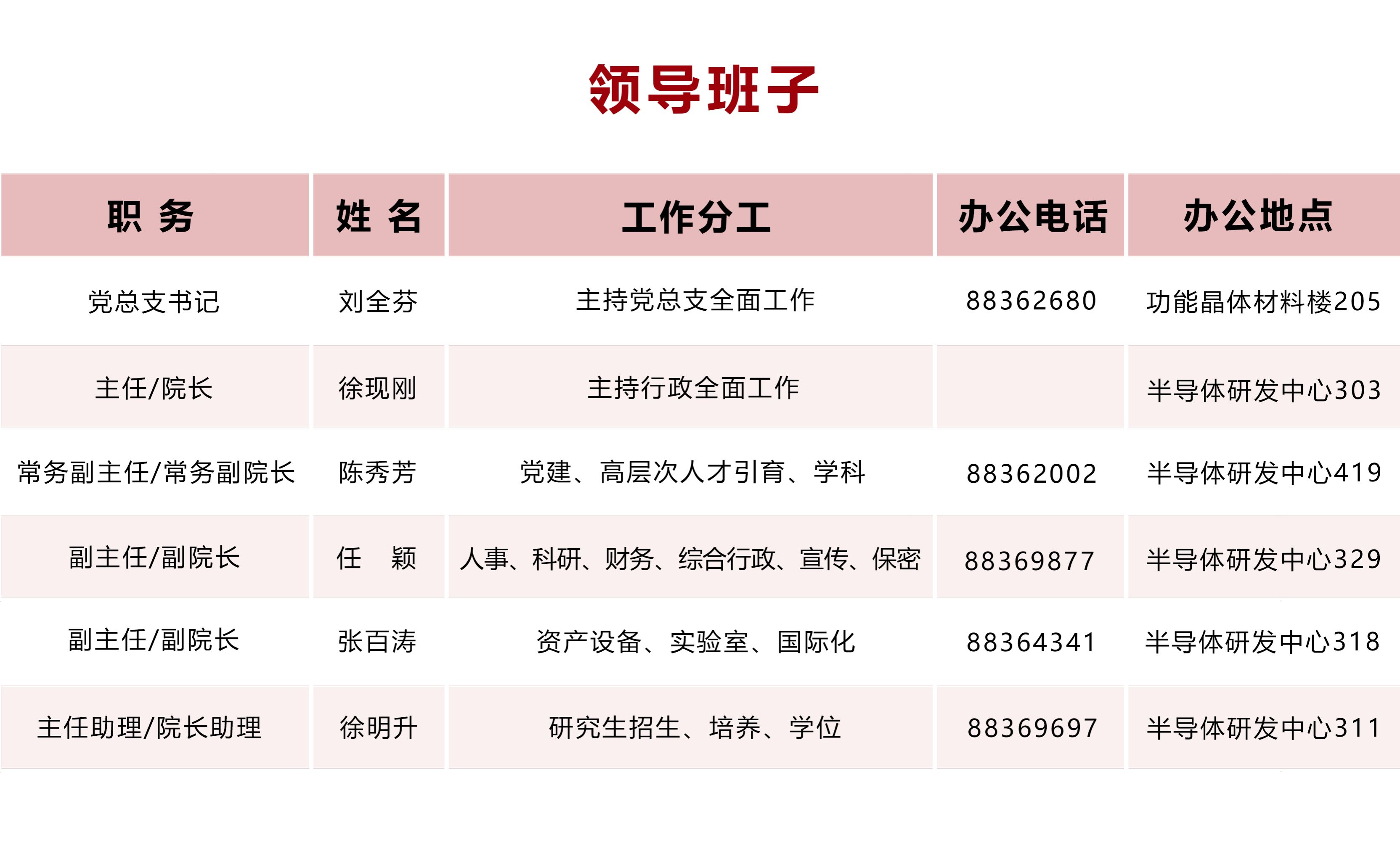 领导班子

| 职 务 | 姓 名 | 工作分工 | 办公电话 | 办公地点 |
|---|---|---|---|---|
| 党总支书记 | 刘全芬 | 主持党总支全面工作 | 88362680 | 功能晶体材料楼205 |
| 主任/院长 | 徐现刚 | 主持行政全面工作 |  | 半导体研发中心303 |
| 常务副主任/常务副院长 | 陈秀芳 | 党建、高层次人才引育、学科 | 88362002 | 半导体研发中心419 |
| 副主任/副院长 | 任 颖 | 人事、科研、财务、综合行政、宣传、保密 | 88369877 | 半导体研发中心329 |
| 副主任/副院长 | 张百涛 | 资产设备、实验室、国际化 | 88364341 | 半导体研发中心318 |
| 主任助理/院长助理 | 徐明升 | 研究生招生、培养、学位 | 88369697 | 半导体研发中心311 |